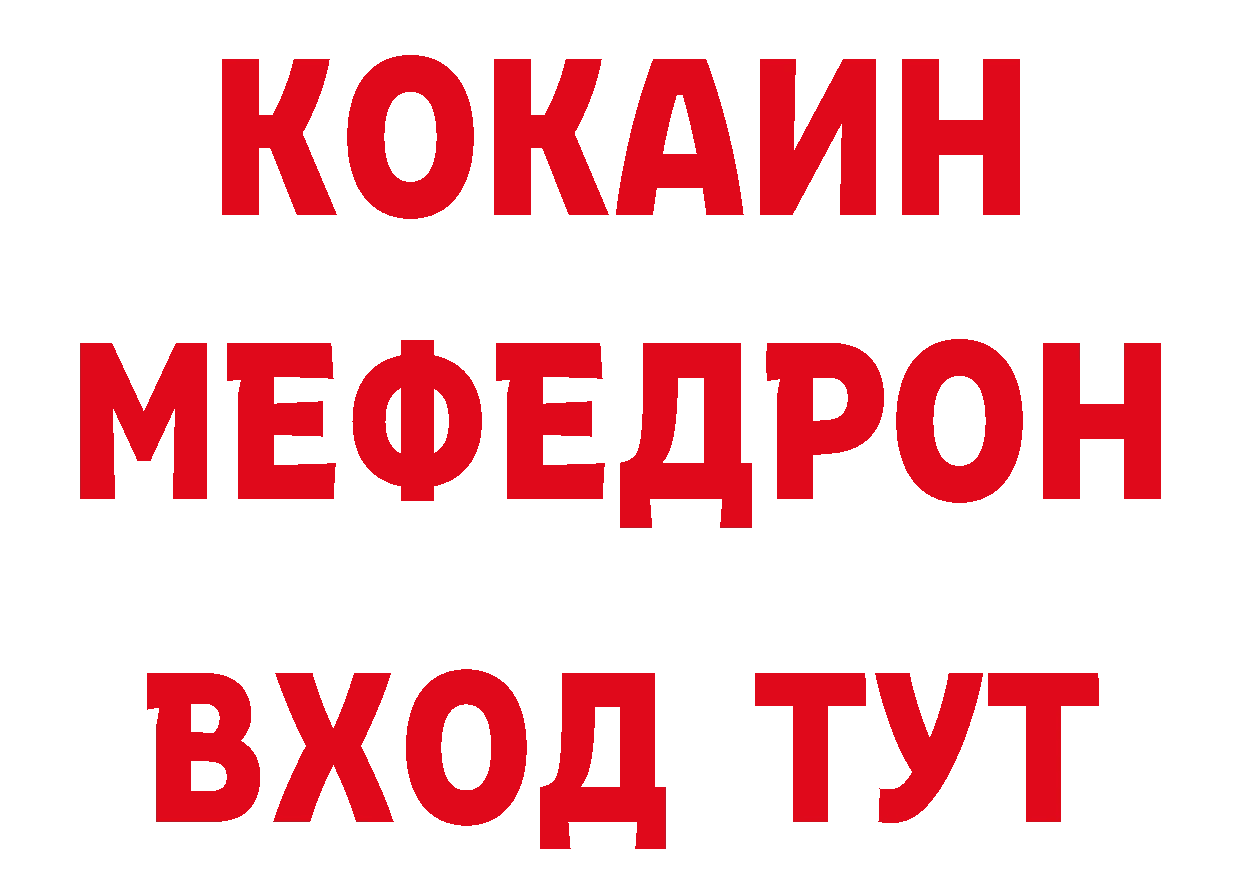 КОКАИН
МЕФЕДРОН
ВХОД ТУТ